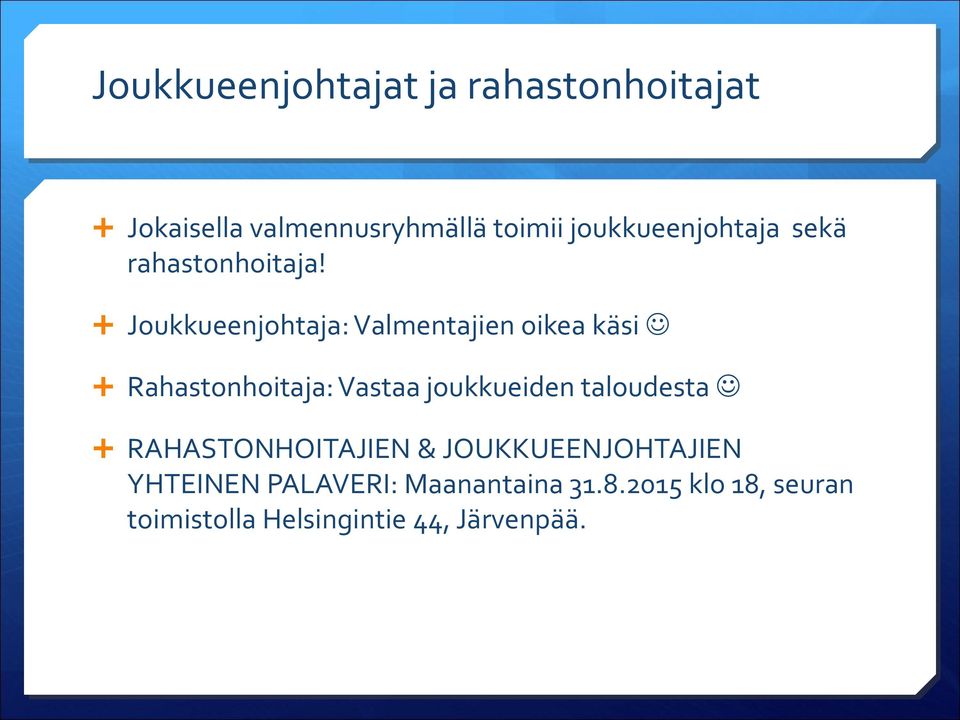 Joukkueenjohtajat ja rahastonhoitajat

+ Jokaisella valmennusryhmällä toimii joukkueenjohtaja sekä rahastonhoitaja!

+ Joukkueenjohtaja: Valmentajien oikea käsi ☺

+ Rahastonhoitaja: Vastaa joukkueiden taloudesta ☺

+ RAHASTONHOITAJIEN & JOUKKUEENJOHTAJIEN YHTEINEN PALAVERI: Maanantaina 31.8.2015 klo 18, seuran toimistolla Helsingintie 44, Järvenpää.